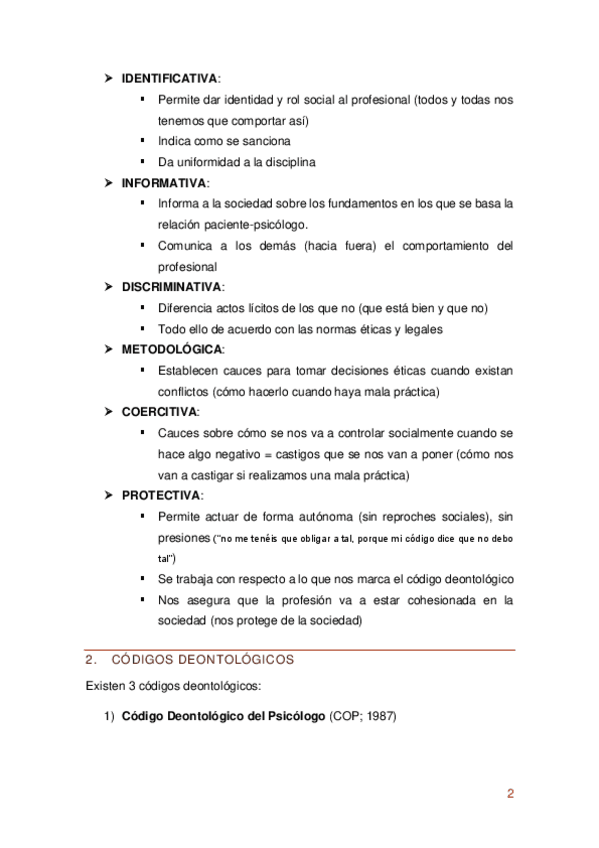 ➤ **IDENTIFICATIVA**:

▪ Permite dar identidad y rol social al profesional (todos y todas nos tenemos que comportar así)

▪ Indica como se sanciona

▪ Da uniformidad a la disciplina

➤ **INFORMATIVA**:

▪ Informa a la sociedad sobre los fundamentos en los que se basa la relación paciente-psicólogo.

▪ Comunica a los demás (hacia fuera) el comportamiento del profesional

➤ **DISCRIMINATIVA**:

▪ Diferencia actos lícitos de los que no (que está bien y que no)

▪ Todo ello de acuerdo con las normas éticas y legales

➤ **METODOLÓGICA**:

▪ Establecen cauces para tomar decisiones éticas cuando existan conflictos (cómo hacerlo cuando haya mala práctica)

➤ **COERCITIVA**:

▪ Cauces sobre cómo se nos va a controlar socialmente cuando se hace algo negativo = castigos que se nos van a poner (cómo nos van a castigar si realizamos una mala práctica)

➤ **PROTECTIVA**:

▪ Permite actuar de forma autónoma (sin reproches sociales), sin presiones ("no me tenéis que obligar a tal, porque mi código dice que no debo tal")

▪ Se trabaja con respecto a lo que nos marca el código deontológico

▪ Nos asegura que la profesión va a estar cohesionada en la sociedad (nos protege de la sociedad)

2. CÓDIGOS DEONTOLÓGICOS

Existen 3 códigos deontológicos:

1) **Código Deontológico del Psicólogo** (COP; 1987)

2